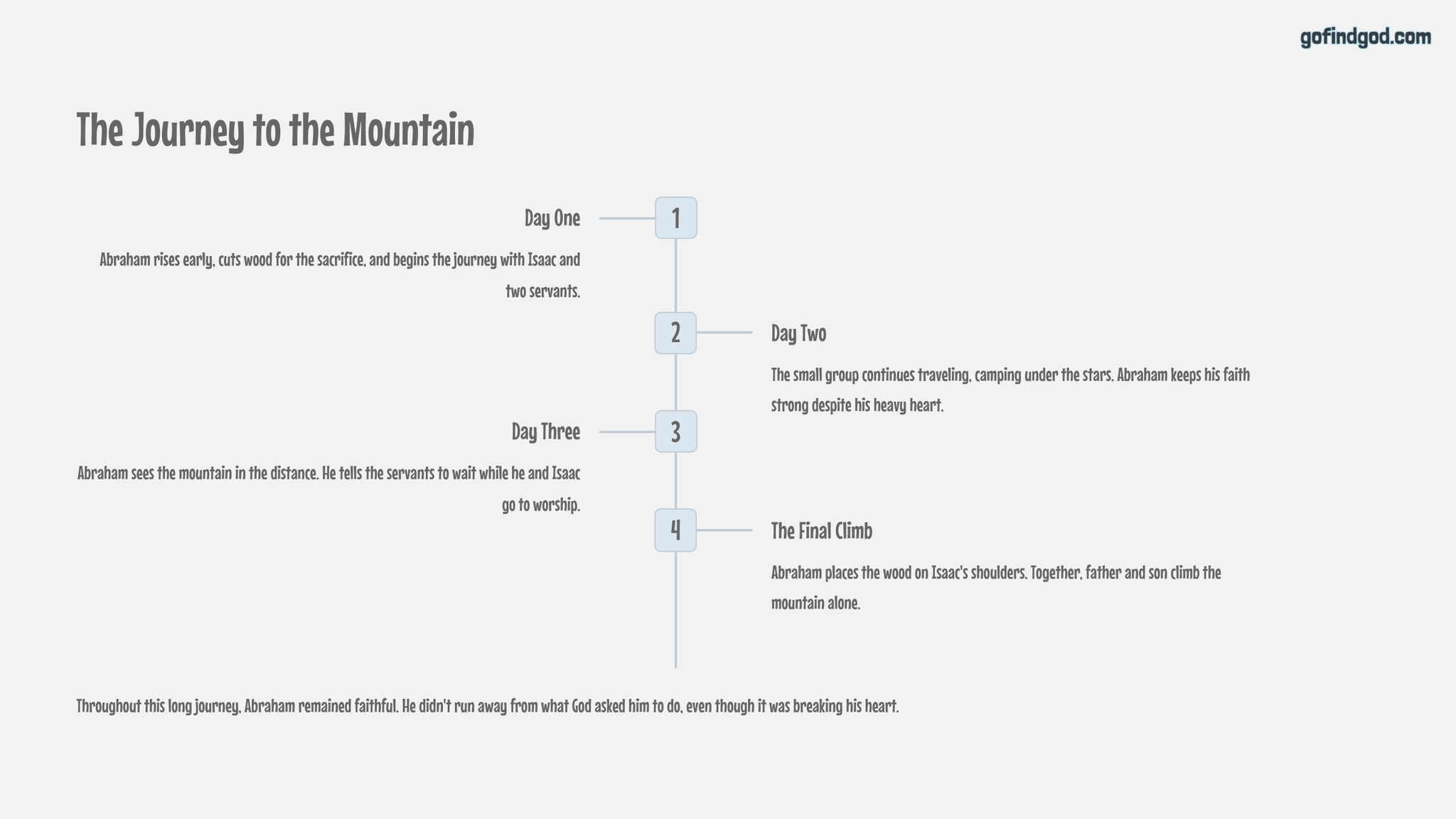 gofindgod.com

The Journey to the Mountain

1

Day One

Abraham rises early, cuts wood for the sacrifice, and begins the journey with Isaac and two servants.

2

Day Two

The small group continues traveling, camping under the stars. Abraham keeps his faith strong despite his heavy heart.

3

Day Three

Abraham sees the mountain in the distance. He tells the servants to wait while he and Isaac go to worship.

4

The Final Climb

Abraham places the wood on Isaac's shoulders. Together, father and son climb the mountain alone.

Throughout this long journey, Abraham remained faithful. He didn't run away from what God asked him to do, even though it was breaking his heart.